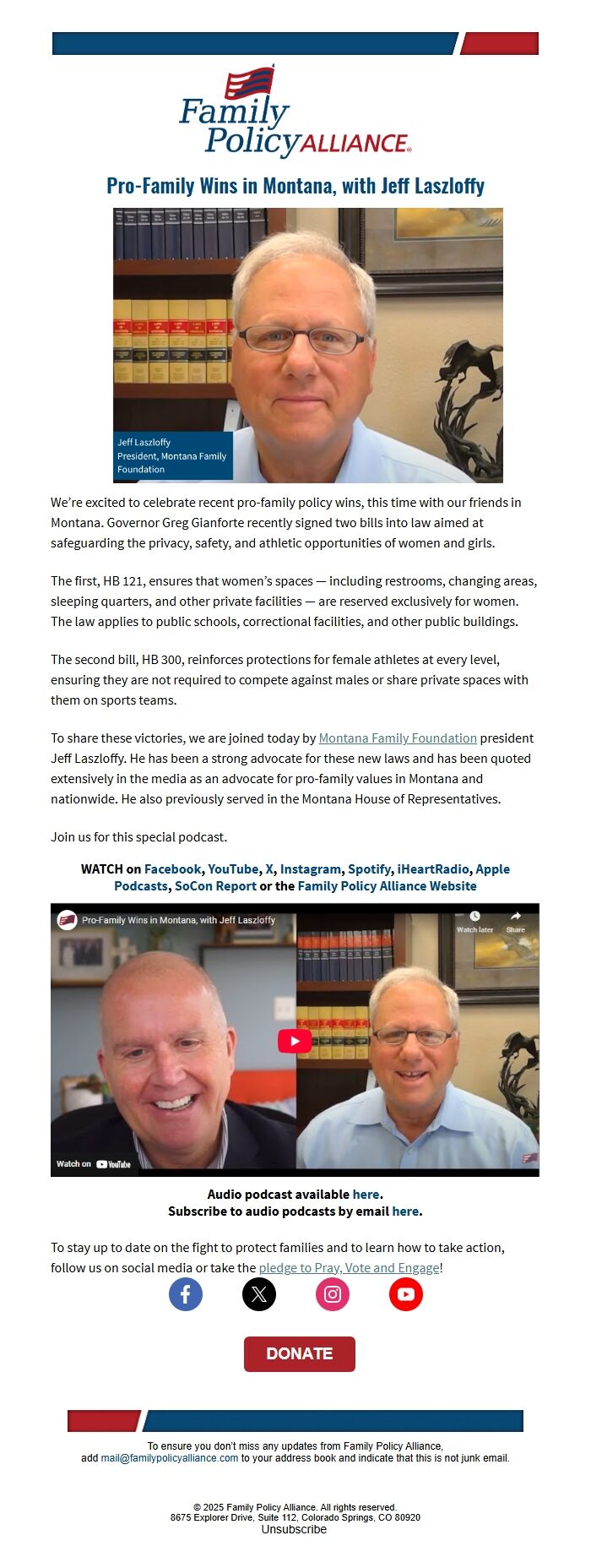 Family Policy ALLIANCE®

Pro-Family Wins in Montana, with Jeff Laszloffy

Jeff Laszloffy
President, Montana Family Foundation

We're excited to celebrate recent pro-family policy wins, this time with our friends in Montana. Governor Greg Gianforte recently signed two bills into law aimed at safeguarding the privacy, safety, and athletic opportunities of women and girls.

The first, HB 121, ensures that women's spaces — including restrooms, changing areas, sleeping quarters, and other private facilities — are reserved exclusively for women. The law applies to public schools, correctional facilities, and other public buildings.

The second bill, HB 300, reinforces protections for female athletes at every level, ensuring they are not required to compete against males or share private spaces with them on sports teams.

To share these victories, we are joined today by Montana Family Foundation president Jeff Laszloffy. He has been a strong advocate for these new laws and has been quoted extensively in the media as an advocate for pro-family values in Montana and nationwide. He also previously served in the Montana House of Representatives.

Join us for this special podcast.

WATCH on Facebook, YouTube, X, Instagram, Spotify, iHeartRadio, Apple Podcasts, SoCon Report or the Family Policy Alliance Website

Pro-Family Wins in Montana, with Jeff Laszloffy
Watch later
Share
Watch on YouTube

Audio podcast available here.
Subscribe to audio podcasts by email here.

To stay up to date on the fight to protect families and to learn how to take action, follow us on social media or take the pledge to Pray, Vote and Engage!

DONATE

To ensure you don't miss any updates from Family Policy Alliance, add mail@familypolicyalliance.com to your address book and indicate that this is not junk email.

© 2025 Family Policy Alliance. All rights reserved.
8675 Explorer Drive, Suite 112, Colorado Springs, CO 80920
Unsubscribe